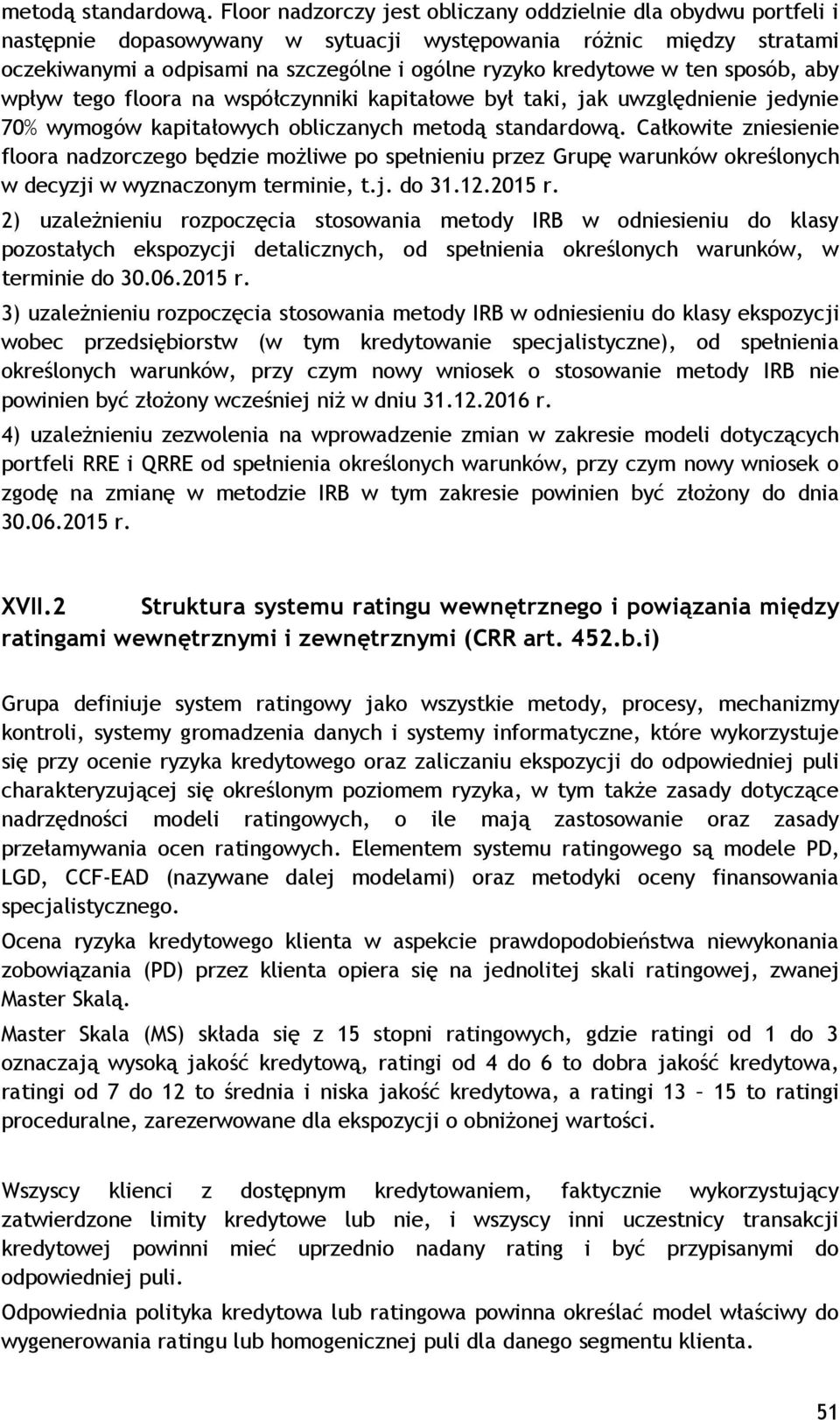 metodą standardową. Floor nadzorczy jest obliczany oddzielnie dla obydwu portfeli i następnie dopasowywany w sytuacji występowania różnic między stratami oczekiwanymi a odpisami na szczególne i ogólne ryzyko kredytowe w ten sposób, aby wpływ tego floora na współczynniki kapitałowe był taki, jak uwzględnienie jedynie 70% wymogów kapitałowych obliczanych metodą standardową. Całkowite zniesienie floora nadzorczego będzie możliwe po spełnieniu przez Grupę warunków określonych w decyzji w wyznaczonym terminie, t.j. do 31.12.2015 r.

2) uzależnieniu rozpoczęcia stosowania metody IRB w odniesieniu do klasy pozostałych ekspozycji detalicznych, od spełnienia określonych warunków, w terminie do 30.06.2015 r.

3) uzależnieniu rozpoczęcia stosowania metody IRB w odniesieniu do klasy ekspozycji wobec przedsiębiorstw (w tym kredytowanie specjalistyczne), od spełnienia określonych warunków, przy czym nowy wniosek o stosowanie metody IRB nie powinien być złożony wcześniej niż w dniu 31.12.2016 r.

4) uzależnieniu zezwolenia na wprowadzenie zmian w zakresie modeli dotyczących portfeli RRE i QRRE od spełnienia określonych warunków, przy czym nowy wniosek o zgodę na zmianę w metodzie IRB w tym zakresie powinien być złożony do dnia 30.06.2015 r.

XVII.2 Struktura systemu ratingu wewnętrznego i powiązania między ratingami wewnętrznymi i zewnętrznymi (CRR art. 452.b.i)

Grupa definiuje system ratingowy jako wszystkie metody, procesy, mechanizmy kontroli, systemy gromadzenia danych i systemy informatyczne, które wykorzystuje się przy ocenie ryzyka kredytowego oraz zaliczaniu ekspozycji do odpowiedniej puli charakteryzującej się określonym poziomem ryzyka, w tym także zasady dotyczące nadrzędności modeli ratingowych, o ile mają zastosowanie oraz zasady przełamywania ocen ratingowych. Elementem systemu ratingowego są modele PD, LGD, CCF-EAD (nazywane dalej modelami) oraz metodyki oceny finansowania specjalistycznego.

Ocena ryzyka kredytowego klienta w aspekcie prawdopodobieństwa niewykonania zobowiązania (PD) przez klienta opiera się na jednolitej skali ratingowej, zwanej Master Skalą.

Master Skala (MS) składa się z 15 stopni ratingowych, gdzie ratingi od 1 do 3 oznaczają wysoką jakość kredytową, ratingi od 4 do 6 to dobra jakość kredytowa, ratingi od 7 do 12 to średnia i niska jakość kredytowa, a ratingi 13 – 15 to ratingi proceduralne, zarezerwowane dla ekspozycji o obniżonej wartości.

Wszyscy klienci z dostępnym kredytowaniem, faktycznie wykorzystujący zatwierdzone limity kredytowe lub nie, i wszyscy inni uczestnicy transakcji kredytowej powinni mieć uprzednio nadany rating i być przypisanymi do odpowiedniej puli.

Odpowiednia polityka kredytowa lub ratingowa powinna określać model właściwy do wygenerowania ratingu lub homogenicznej puli dla danego segmentu klienta.

51